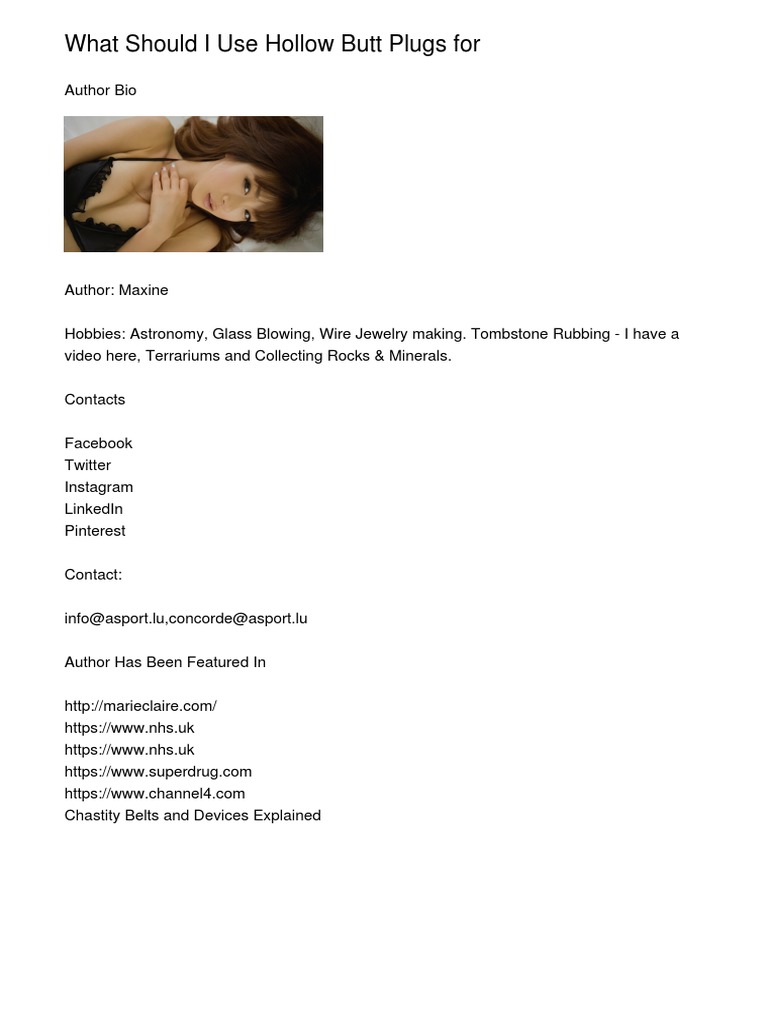 What Should I Use Hollow Butt Plugs for

Author Bio

Author: Maxine

Hobbies: Astronomy, Glass Blowing, Wire Jewelry making. Tombstone Rubbing - I have a video here, Terrariums and Collecting Rocks & Minerals.

Contacts

Facebook
Twitter
Instagram
LinkedIn
Pinterest

Contact:

info@asport.lu,concorde@asport.lu

Author Has Been Featured In

http://marieclaire.com/
https://www.nhs.uk
https://www.nhs.uk
https://www.superdrug.com
https://www.channel4.com
Chastity Belts and Devices Explained